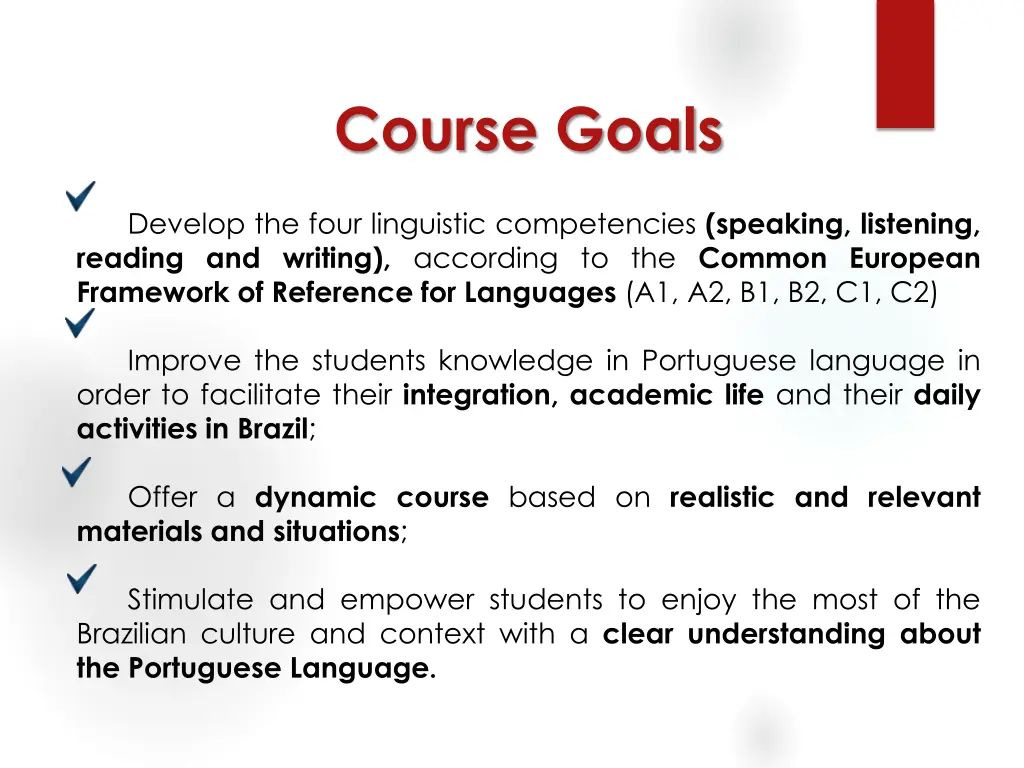 Course Goals

Develop the four linguistic competencies (speaking, listening, reading and writing), according to the Common European Framework of Reference for Languages (A1, A2, B1, B2, C1, C2)

Improve the students knowledge in Portuguese language in order to facilitate their integration, academic life and their daily activities in Brazil;

Offer a dynamic course based on realistic and relevant materials and situations;

Stimulate and empower students to enjoy the most of the Brazilian culture and context with a clear understanding about the Portuguese Language.